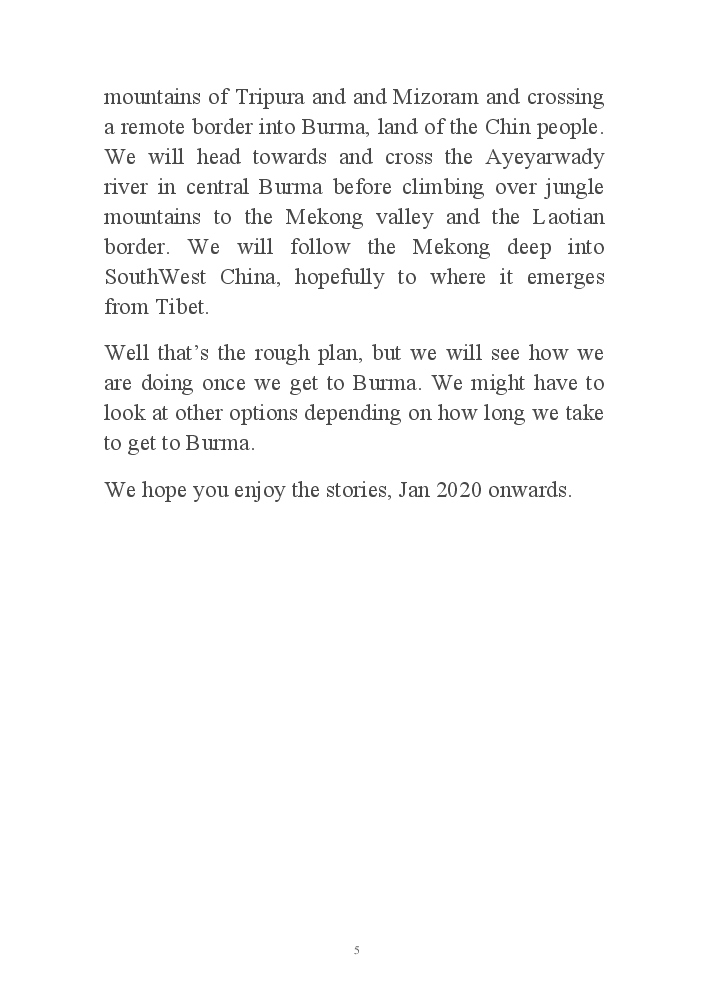 mountains of Tripura and and Mizoram and crossing a remote border into Burma, land of the Chin people. We will head towards and cross the Ayeyarwady river in central Burma before climbing over jungle mountains to the Mekong valley and the Laotian border. We will follow the Mekong deep into SouthWest China, hopefully to where it emerges from Tibet.

Well that's the rough plan, but we will see how we are doing once we get to Burma. We might have to look at other options depending on how long we take to get to Burma.

We hope you enjoy the stories, Jan 2020 onwards.

5